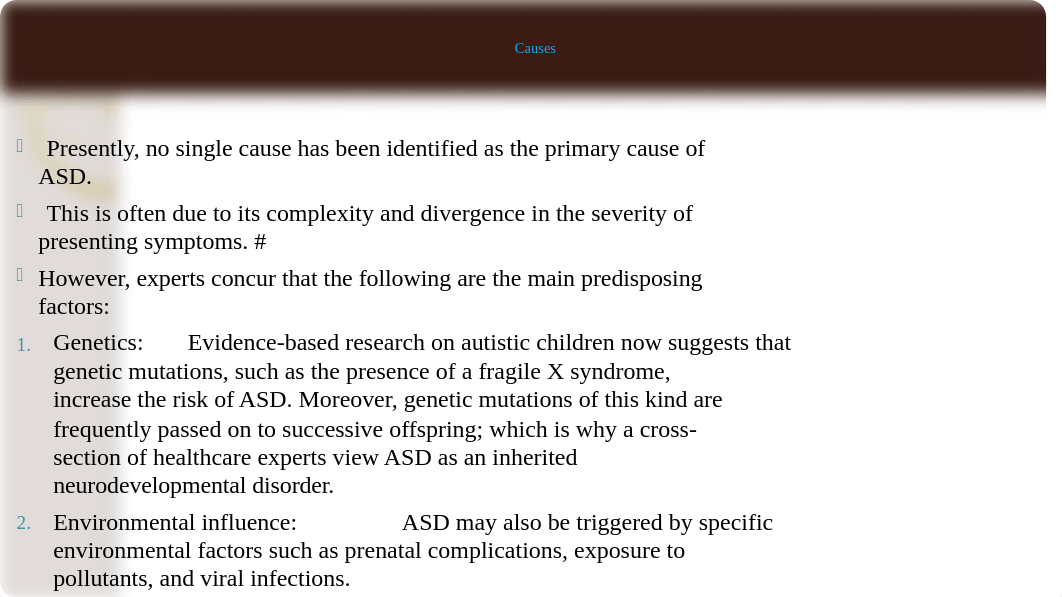 Causes

Presently, no single cause has been identified as the primary cause of ASD.

This is often due to its complexity and divergence in the severity of presenting symptoms. #

However, experts concur that the following are the main predisposing factors:

1. Genetics: Evidence-based research on autistic children now suggests that genetic mutations, such as the presence of a fragile X syndrome, increase the risk of ASD. Moreover, genetic mutations of this kind are frequently passed on to successive offspring; which is why a cross-section of healthcare experts view ASD as an inherited neurodevelopmental disorder.

2. Environmental influence: ASD may also be triggered by specific environmental factors such as prenatal complications, exposure to pollutants, and viral infections.